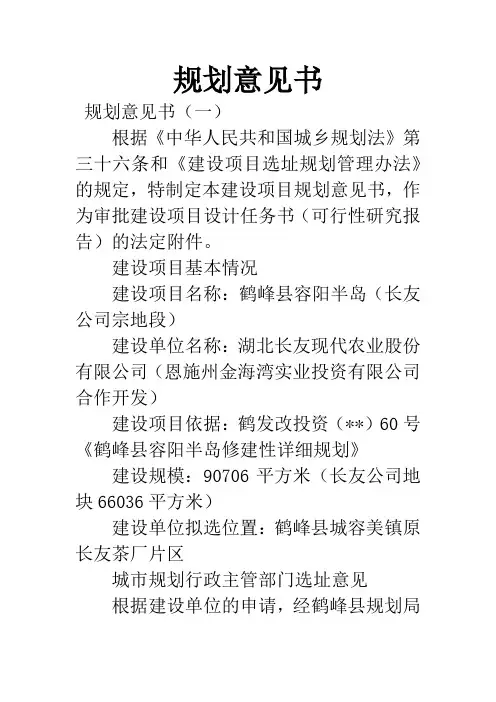 规划意见书

规划意见书（一）

根据《中华人民共和国城乡规划法》第三十六条和《建设项目选址规划管理办法》的规定，特制定本建设项目规划意见书，作为审批建设项目设计任务书（可行性研究报告）的法定附件。

建设项目基本情况

建设项目名称：鹤峰县容阳半岛（长友公司宗地段）

建设单位名称：湖北长友现代农业股份有限公司（恩施州金海湾实业投资有限公司合作开发）

建设项目依据：鹤发改投资（**）60 号《鹤峰县容阳半岛修建性详细规划》

建设规模：90706 平方米（长友公司地块 66036 平方米）

建设单位拟选位置：鹤峰县城容美镇原长友茶厂片区

城市规划行政主管部门选址意见

根据建设单位的申请，经鹤峰县规划局